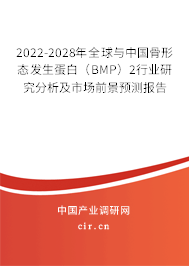 2022-2028年全球与中国骨形态发生蛋白（BMP）2行业研究分析及市场前景预测报告

中国产业调研网

cir.cn